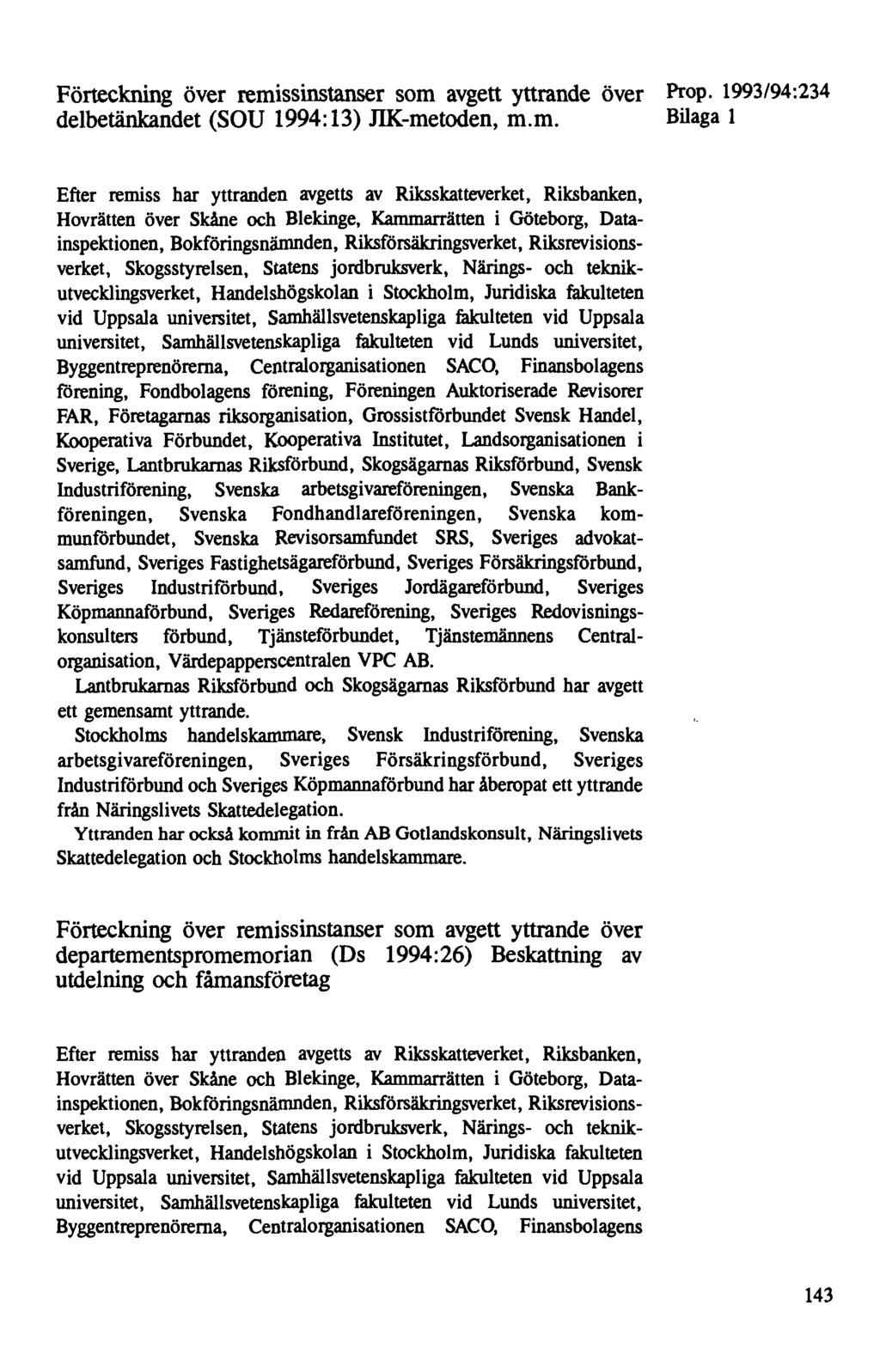 Förteckning över remissinstanser som avgett yttrande över delbetänkandet (SOU 1994:13) JIK-metoden, m.m.

Prop. 1993/94:234
Bilaga 1

Efter remiss har yttranden avgetts av Riksskatteverket, Riksbanken, Hovrätten över Skåne och Blekinge, Kammarrätten i Göteborg, Datainspektionen, Bokföringsnämnden, Riksförsäkringsverket, Riksrevisionsverket, Skogsstyrelsen, Statens jordbruksverk, Närings- och teknikutvecklingsverket, Handelshögskolan i Stockholm, Juridiska fakulteten vid Uppsala universitet, Samhällsvetenskapliga fakulteten vid Uppsala universitet, Samhällsvetenskapliga fakulteten vid Lunds universitet, Byggentreprenörerna, Centralorganisationen SACO, Finansbolagens förening, Fondbolagens förening, Föreningen Auktoriserade Revisorer FAR, Företagarnas riksorganisation, Grossistförbundet Svensk Handel, Kooperativa Förbundet, Kooperativa Institutet, Landsorganisationen i Sverige, Lantbrukarnas Riksförbund, Skogsägarnas Riksförbund, Svensk Industriförening, Svenska arbetsgivareföreningen, Svenska Bankföreningen, Svenska Fondhandlareföreningen, Svenska kommunförbundet, Svenska Revisorsamfundet SRS, Sveriges advokatsamfund, Sveriges Fastighetsägareförbund, Sveriges Försäkringsförbund, Sveriges Industriförbund, Sveriges Jordägareförbund, Sveriges Köpmannaförbund, Sveriges Redareförening, Sveriges Redovisningskonsulters förbund, Tjänsteförbundet, Tjänstemännens Centralorganisation, Värdepapperscentralen VPC AB.

Lantbrukarnas Riksförbund och Skogsägarnas Riksförbund har avgett ett gemensamt yttrande.

Stockholms handelskammare, Svensk Industriförening, Svenska arbetsgivareföreningen, Sveriges Försäkringsförbund, Sveriges Industriförbund och Sveriges Köpmannaförbund har åberopat ett yttrande från Näringslivets Skattedelegation.

Yttranden har också kommit in från AB Gotlandskonsult, Näringslivets Skattedelegation och Stockholms handelskammare.

Förteckning över remissinstanser som avgett yttrande över departementspromemorian (Ds 1994:26) Beskattning av utdelning och fåmansföretag

Efter remiss har yttranden avgetts av Riksskatteverket, Riksbanken, Hovrätten över Skåne och Blekinge, Kammarrätten i Göteborg, Datainspektionen, Bokföringsnämnden, Riksförsäkringsverket, Riksrevisionsverket, Skogsstyrelsen, Statens jordbruksverk, Närings- och teknikutvecklingsverket, Handelshögskolan i Stockholm, Juridiska fakulteten vid Uppsala universitet, Samhällsvetenskapliga fakulteten vid Uppsala universitet, Samhällsvetenskapliga fakulteten vid Lunds universitet, Byggentreprenörerna, Centralorganisationen SACO, Finansbolagens

143